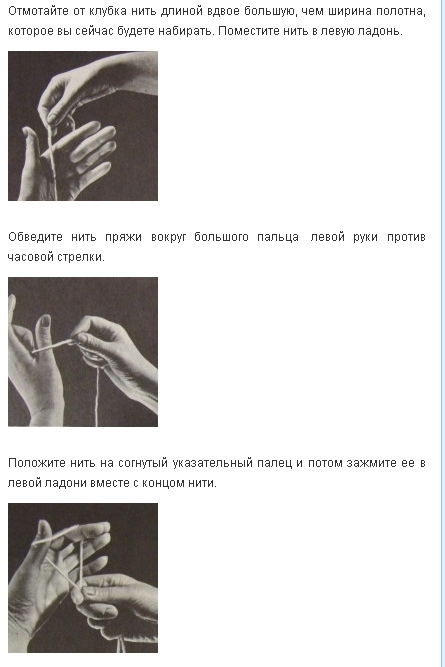 Отмотайте от клубка нить длиной вдвое большую, чем ширина полотна, которое вы сейчас будете набирать. Поместите нить в левую ладонь.

Обведите нить пряжи вокруг большого пальца левой руки против часовой стрелки.

Положите нить на согнутый указательный палец и потом зажмите ее в левой ладони вместе с концом нити.